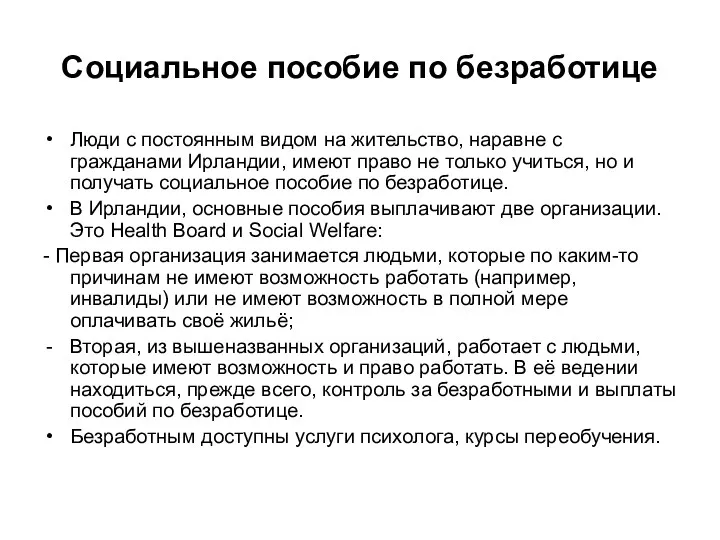 Социальное пособие по безработице

• Люди с постоянным видом на жительство, наравне с гражданами Ирландии, имеют право не только учиться, но и получать социальное пособие по безработице.
• В Ирландии, основные пособия выплачивают две организации. Это Health Board и Social Welfare:
- Первая организация занимается людьми, которые по каким-то причинам не имеют возможность работать (например, инвалиды) или не имеют возможность в полной мере оплачивать своё жильё;
- Вторая, из вышеназванных организаций, работает с людьми, которые имеют возможность и право работать. В её ведении находиться, прежде всего, контроль за безработными и выплаты пособий по безработице.
• Безработным доступны услуги психолога, курсы переобучения.